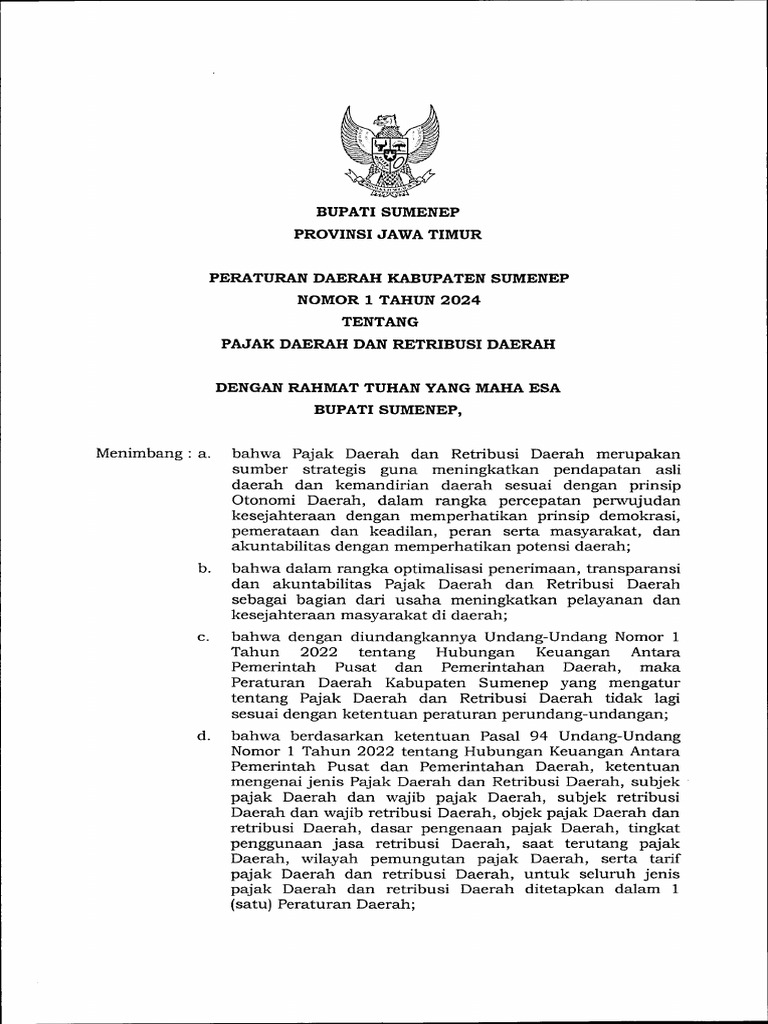 BUPATI SUMENEP
PROVINSI JAWA TIMUR

PERATURAN DAERAH KABUPATEN SUMENEP
NOMOR 1 TAHUN 2024
TENTANG
PAJAK DAERAH DAN RETRIBUSI DAERAH

DENGAN RAHMAT TUHAN YANG MAHA ESA
BUPATI SUMENEP,

Menimbang : a. bahwa Pajak Daerah dan Retribusi Daerah merupakan sumber strategis guna meningkatkan pendapatan asli daerah dan kemandirian daerah sesuai dengan prinsip Otonomi Daerah, dalam rangka percepatan perwujudan kesejahteraan dengan memperhatikan prinsip demokrasi, pemerataan dan keadilan, peran serta masyarakat, dan akuntabilitas dengan memperhatikan potensi daerah;

b. bahwa dalam rangka optimalisasi penerimaan, transparansi dan akuntabilitas Pajak Daerah dan Retribusi Daerah sebagai bagian dari usaha meningkatkan pelayanan dan kesejahteraan masyarakat di daerah;

c. bahwa dengan diundangkannya Undang-Undang Nomor 1 Tahun 2022 tentang Hubungan Keuangan Antara Pemerintah Pusat dan Pemerintahan Daerah, maka Peraturan Daerah Kabupaten Sumenep yang mengatur tentang Pajak Daerah dan Retribusi Daerah tidak lagi sesuai dengan ketentuan peraturan perundang-undangan;

d. bahwa berdasarkan ketentuan Pasal 94 Undang-Undang Nomor 1 Tahun 2022 tentang Hubungan Keuangan Antara Pemerintah Pusat dan Pemerintahan Daerah, ketentuan mengenai jenis Pajak Daerah dan Retribusi Daerah, subjek pajak Daerah dan wajib pajak Daerah, subjek retribusi Daerah dan wajib retribusi Daerah, objek pajak Daerah dan retribusi Daerah, dasar pengenaan pajak Daerah, tingkat penggunaan jasa retribusi Daerah, saat terutang pajak Daerah, wilayah pemungutan pajak Daerah, serta tarif pajak Daerah dan retribusi Daerah, untuk seluruh jenis pajak Daerah dan retribusi Daerah ditetapkan dalam 1 (satu) Peraturan Daerah;